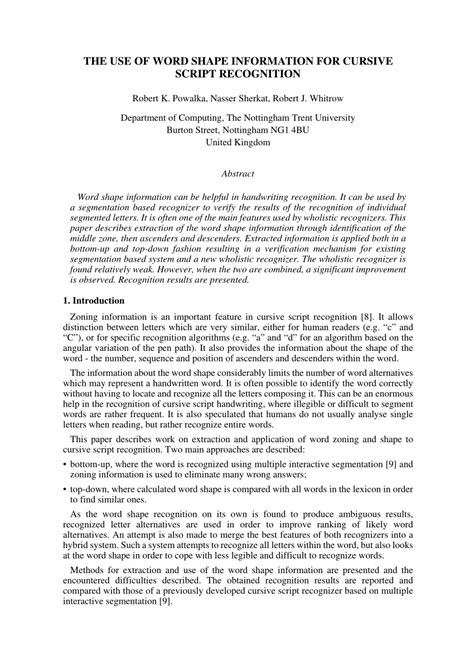 THE USE OF WORD SHAPE INFORMATION FOR CURSIVE SCRIPT RECOGNITION

Robert K. Powalka, Nasser Sherkat, Robert J. Whitrow

Department of Computing, The Nottingham Trent University
Burton Street, Nottingham NG1 4BU
United Kingdom

Abstract

Word shape information can be helpful in handwriting recognition. It can be used by a segmentation based recognizer to verify the results of the recognition of individual segmented letters. It is often one of the main features used by wholistic recognizers. This paper describes extraction of the word shape information through identification of the middle zone, then ascenders and descenders. Extracted information is applied both in a bottom-up and top-down fashion resulting in a verification mechanism for existing segmentation based system and a new wholistic recognizer. The wholistic recognizer is found relatively weak. However, when the two are combined, a significant improvement is observed. Recognition results are presented.

1. Introduction

Zoning information is an important feature in cursive script recognition [8]. It allows distinction between letters which are very similar, either for human readers (e.g. "c" and "C"), or for specific recognition algorithms (e.g. "a" and "d" for an algorithm based on the angular variation of the pen path). It also provides the information about the shape of the word - the number, sequence and position of ascenders and descenders within the word.

The information about the word shape considerably limits the number of word alternatives which may represent a handwritten word. It is often possible to identify the word correctly without having to locate and recognize all the letters composing it. This can be an enormous help in the recognition of cursive script handwriting, where illegible or difficult to segment words are rather frequent. It is also speculated that humans do not usually analyse single letters when reading, but rather recognize entire words.

This paper describes work on extraction and application of word zoning and shape to cursive script recognition. Two main approaches are described:

• bottom-up, where the word is recognized using multiple interactive segmentation [9] and zoning information is used to eliminate many wrong answers;

• top-down, where calculated word shape is compared with all words in the lexicon in order to find similar ones.

As the word shape recognition on its own is found to produce ambiguous results, recognized letter alternatives are used in order to improve ranking of likely word alternatives. An attempt is also made to merge the best features of both recognizers into a hybrid system. Such a system attempts to recognize all letters within the word, but also looks at the word shape in order to cope with less legible and difficult to recognize words.

Methods for extraction and use of the word shape information are presented and the encountered difficulties described. The obtained recognition results are reported and compared with those of a previously developed cursive script recognizer based on multiple interactive segmentation [9].